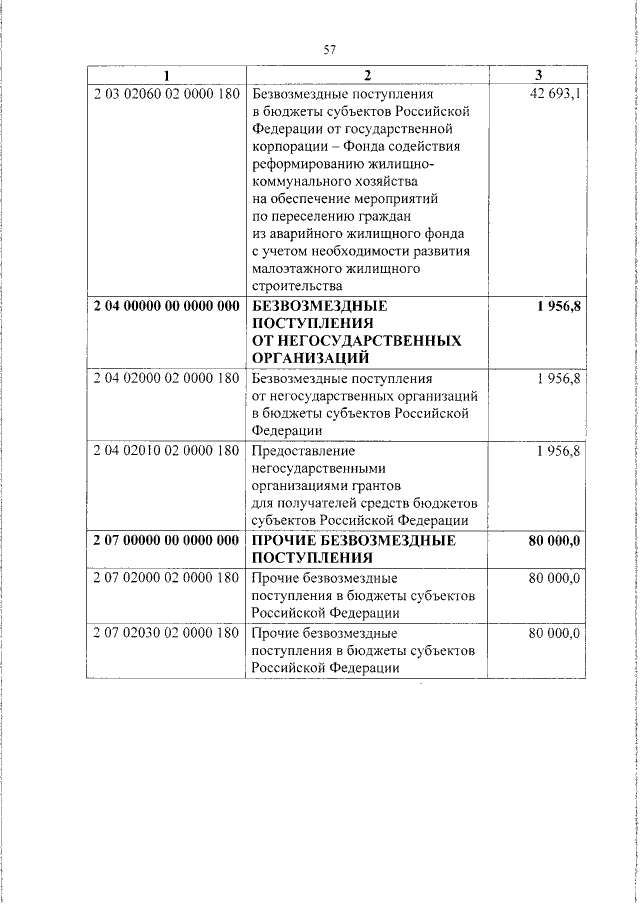 57

| 1 | 2 | 3 |
|---|---|---|
| 2 03 02060 02 0000 180 | Безвозмездные поступления в бюджеты субъектов Российской Федерации от государственной корпорации – Фонда содействия реформированию жилищно-коммунального хозяйства на обеспечение мероприятий по переселению граждан из аварийного жилищного фонда с учетом необходимости развития малоэтажного жилищного строительства | 42 693,1 |
| **2 04 00000 00 0000 000** | **БЕЗВОЗМЕЗДНЫЕ ПОСТУПЛЕНИЯ ОТ НЕГОСУДАРСТВЕННЫХ ОРГАНИЗАЦИЙ** | **1 956,8** |
| 2 04 02000 02 0000 180 | Безвозмездные поступления от негосударственных организаций в бюджеты субъектов Российской Федерации | 1 956,8 |
| 2 04 02010 02 0000 180 | Предоставление негосударственными организациями грантов для получателей средств бюджетов субъектов Российской Федерации | 1 956,8 |
| **2 07 00000 00 0000 000** | **ПРОЧИЕ БЕЗВОЗМЕЗДНЫЕ ПОСТУПЛЕНИЯ** | **80 000,0** |
| 2 07 02000 02 0000 180 | Прочие безвозмездные поступления в бюджеты субъектов Российской Федерации | 80 000,0 |
| 2 07 02030 02 0000 180 | Прочие безвозмездные поступления в бюджеты субъектов Российской Федерации | 80 000,0 |